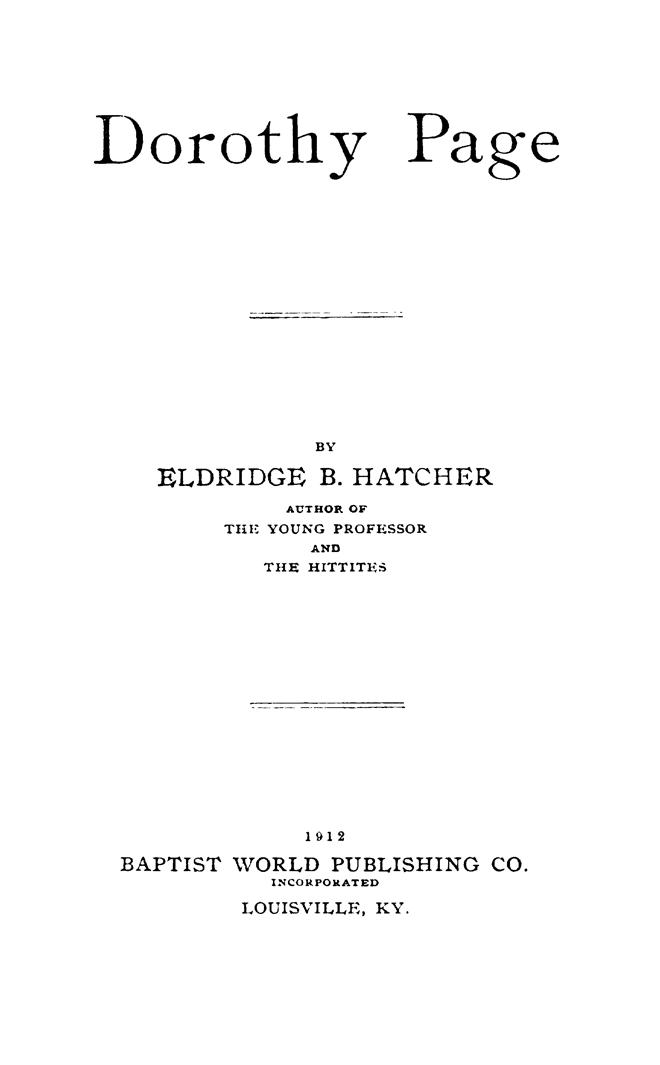 Dorothy Page

BY
ELDRIDGE B. HATCHER
AUTHOR OF
THE YOUNG PROFESSOR
AND
THE HITTITES

1912
BAPTIST WORLD PUBLISHING CO.
INCORPORATED
LOUISVILLE, KY.